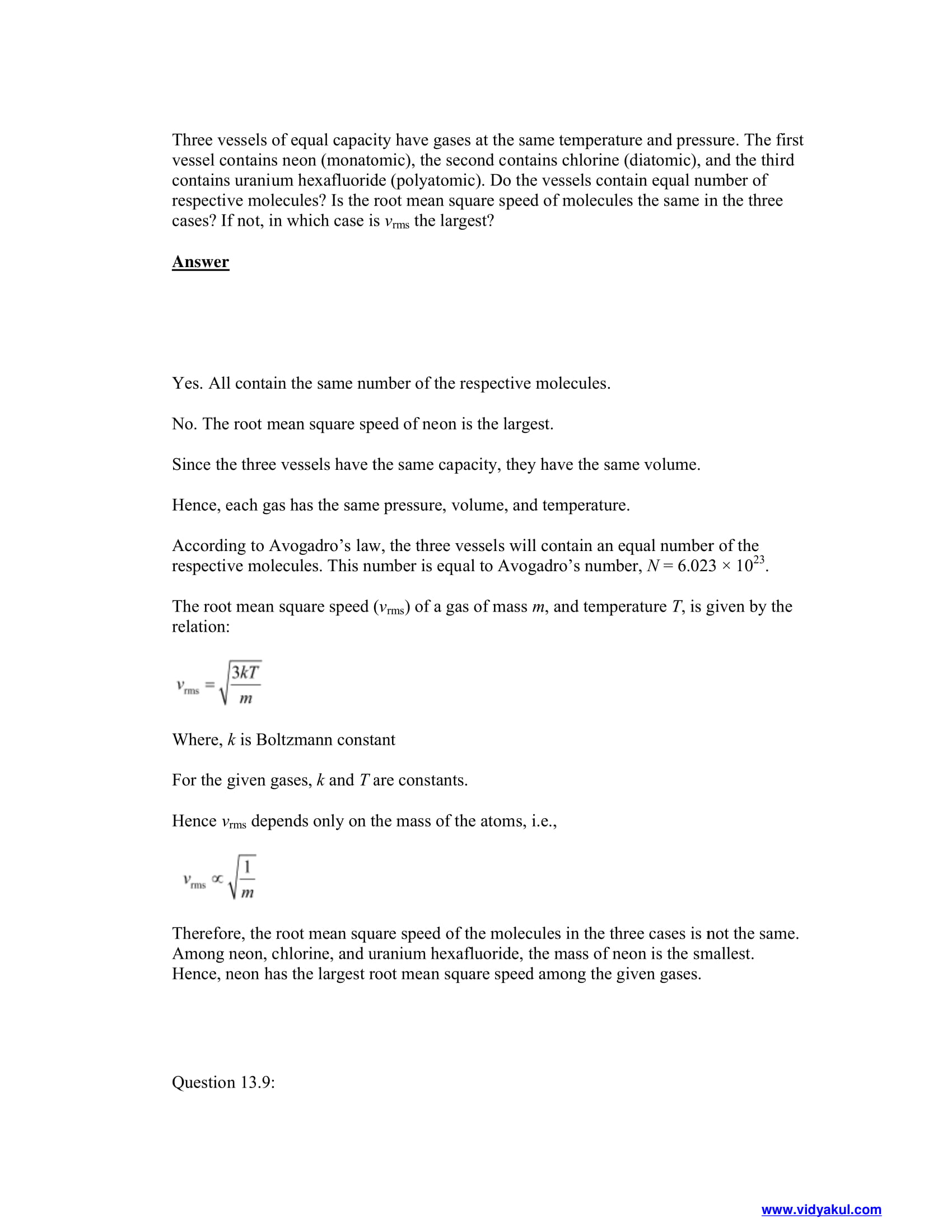 Three vessels of equal capacity have gases at the same temperature and pressure. The first vessel contains neon (monatomic), the second contains chlorine (diatomic), and the third contains uranium hexafluoride (polyatomic). Do the vessels contain equal number of respective molecules? Is the root mean square speed of molecules the same in the three cases? If not, in which case is $v_{rms}$ the largest?

Answer

Yes. All contain the same number of the respective molecules.

No. The root mean square speed of neon is the largest.

Since the three vessels have the same capacity, they have the same volume.

Hence, each gas has the same pressure, volume, and temperature.

According to Avogadro's law, the three vessels will contain an equal number of the respective molecules. This number is equal to Avogadro's number, $N = 6.023 \times 10^{23}$.

The root mean square speed ($v_{rms}$) of a gas of mass $m$, and temperature $T$, is given by the relation:

$v_{rms} = \sqrt{\frac{3kT}{m}}$

Where, $k$ is Boltzmann constant

For the given gases, $k$ and $T$ are constants.

Hence $v_{rms}$ depends only on the mass of the atoms, i.e.,

$v_{rms} \propto \sqrt{\frac{1}{m}}$

Therefore, the root mean square speed of the molecules in the three cases is not the same. Among neon, chlorine, and uranium hexafluoride, the mass of neon is the smallest. Hence, neon has the largest root mean square speed among the given gases.

Question 13.9:

www.vidyakul.com